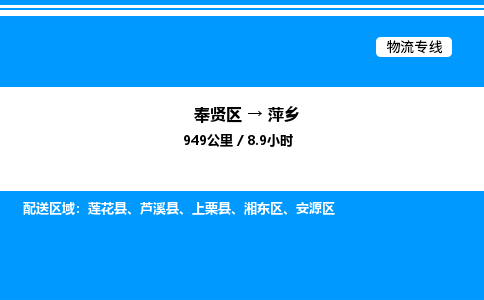 物流专线

奉贤区 → 萍乡

949公里 / 8.9小时

配送区域：莲花县、芦溪县、上栗县、湘东区、安源区